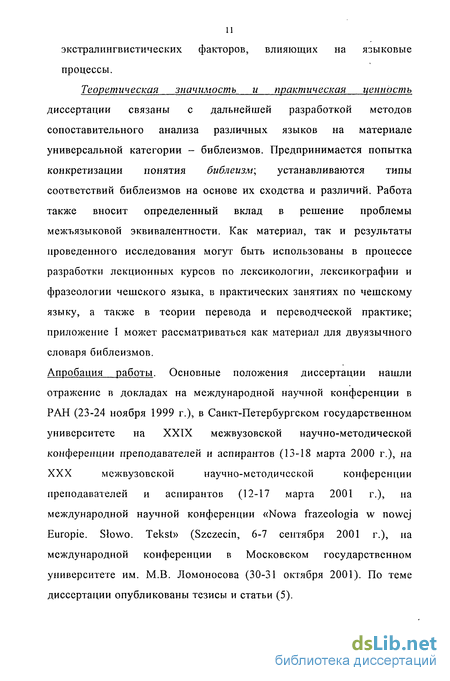 11

экстралингвистических факторов, влияющих на языковые процессы.

Теоретическая значимость и практическая ценность диссертации связаны с дальнейшей разработкой методов сопоставительного анализа различных языков на материале универсальной категории – библеизмов. Предпринимается попытка конкретизации понятия библеизм; устанавливаются типы соответствий библеизмов на основе их сходства и различий. Работа также вносит определенный вклад в решение проблемы межъязыковой эквивалентности. Как материал, так и результаты проведенного исследования могут быть использованы в процессе разработки лекционных курсов по лексикологии, лексикографии и фразеологии чешского языка, в практических занятиях по чешскому языку, а также в теории перевода и переводческой практике; приложение 1 может рассматриваться как материал для двуязычного словаря библеизмов.

Апробация работы. Основные положения диссертации нашли отражение в докладах на международной научной конференции в РАН (23-24 ноября 1999 г.), в Санкт-Петербургском государственном университете на XXIX межвузовской научно-методической конференции преподавателей и аспирантов (13-18 марта 2000 г.), на XXX межвузовской научно-методической конференции преподавателей и аспирантов (12-17 марта 2001 г.), на международной научной конференции «Nowa frazeologia w nowej Europie. Słowo. Tekst» (Szczecin, 6-7 сентября 2001 г.), на международной конференции в Московском государственном университете им. М.В. Ломоносова (30-31 октября 2001). По теме диссертации опубликованы тезисы и статьи (5).

dsLib.net
библиотека диссертаций